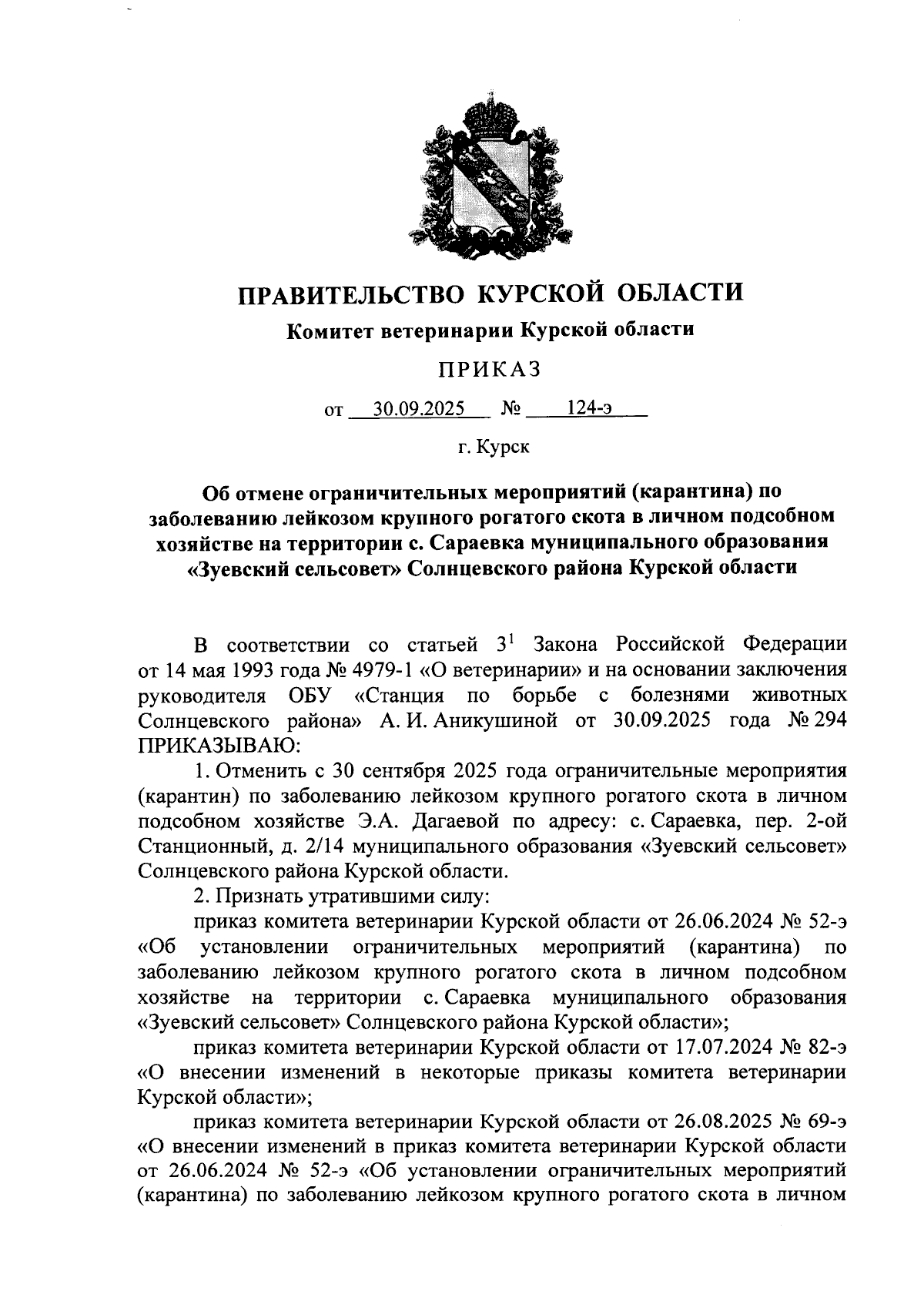 ПРАВИТЕЛЬСТВО КУРСКОЙ ОБЛАСТИ

Комитет ветеринарии Курской области

ПРИКАЗ

от 30.09.2025 № 124-э

г. Курск

Об отмене ограничительных мероприятий (карантина) по заболеванию лейкозом крупного рогатого скота в личном подсобном хозяйстве на территории с. Сараевка муниципального образования «Зуевский сельсовет» Солнцевского района Курской области

В соответствии со статьей $3^1$ Закона Российской Федерации от 14 мая 1993 года № 4979-1 «О ветеринарии» и на основании заключения руководителя ОБУ «Станция по борьбе с болезнями животных Солнцевского района» А. И. Аникушиной от 30.09.2025 года № 294 ПРИКАЗЫВАЮ:

1. Отменить с 30 сентября 2025 года ограничительные мероприятия (карантин) по заболеванию лейкозом крупного рогатого скота в личном подсобном хозяйстве Э.А. Дагаевой по адресу: с. Сараевка, пер. 2-ой Станционный, д. 2/14 муниципального образования «Зуевский сельсовет» Солнцевского района Курской области.

2. Признать утратившими силу:

приказ комитета ветеринарии Курской области от 26.06.2024 № 52-э «Об установлении ограничительных мероприятий (карантина) по заболеванию лейкозом крупного рогатого скота в личном подсобном хозяйстве на территории с. Сараевка муниципального образования «Зуевский сельсовет» Солнцевского района Курской области»;

приказ комитета ветеринарии Курской области от 17.07.2024 № 82-э «О внесении изменений в некоторые приказы комитета ветеринарии Курской области»;

приказ комитета ветеринарии Курской области от 26.08.2025 № 69-э «О внесении изменений в приказ комитета ветеринарии Курской области от 26.06.2024 № 52-э «Об установлении ограничительных мероприятий (карантина) по заболеванию лейкозом крупного рогатого скота в личном